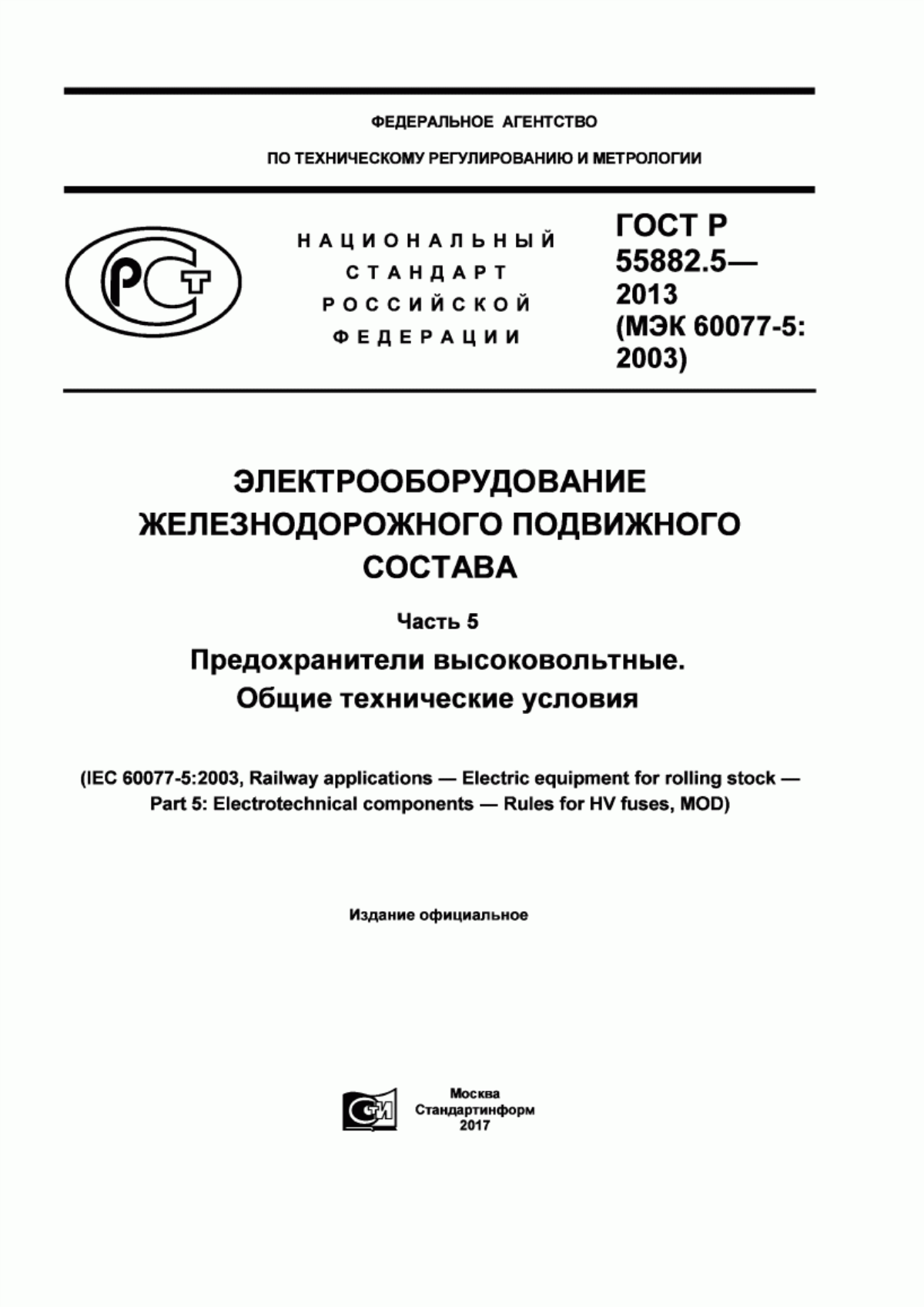 ФЕДЕРАЛЬНОЕ АГЕНТСТВО

ПО ТЕХНИЧЕСКОМУ РЕГУЛИРОВАНИЮ И МЕТРОЛОГИИ

РСТ

НАЦИОНАЛЬНЫЙ СТАНДАРТ РОССИЙСКОЙ ФЕДЕРАЦИИ

ГОСТ Р 55882.5— 2013 (МЭК 60077-5: 2003)

ЭЛЕКТРООБОРУДОВАНИЕ ЖЕЛЕЗНОДОРОЖНОГО ПОДВИЖНОГО СОСТАВА

Часть 5

Предохранители высоковольтные. Общие технические условия

(IEC 60077-5:2003, Railway applications — Electric equipment for rolling stock — Part 5: Electrotechnical components — Rules for HV fuses, MOD)

Издание официальное

СИ

Москва
Стандартинформ
2017